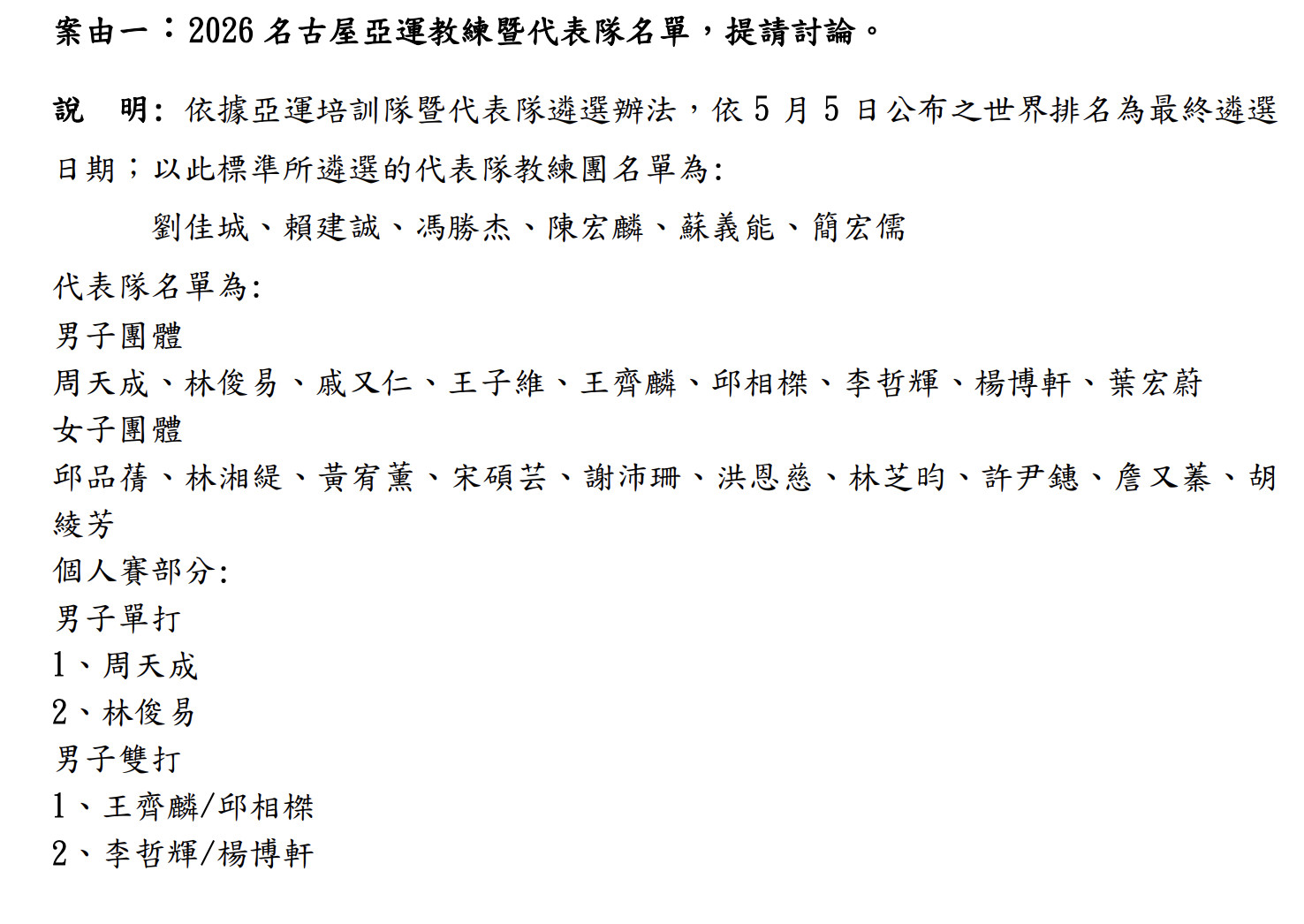 案由一：2026 名古屋亞運教練暨代表隊名單，提請討論。

說　明：依據亞運培訓隊暨代表隊遴選辦法，依 5 月 5 日公布之世界排名為最終遴選日期；以此標準所遴選的代表隊教練團名單為:

劉佳城、賴建誠、馮勝杰、陳宏麟、蘇義能、簡宏儒

代表隊名單為:
男子團體
周天成、林俊易、戚又仁、王子維、王齊麟、邱相榤、李哲輝、楊博軒、葉宏蔚
女子團體
邱品蒨、林湘緹、黃宥薰、宋碩芸、謝沛珊、洪恩慈、林芝昀、許尹鏸、詹又蓁、胡綾芳
個人賽部分:
男子單打
1、周天成
2、林俊易
男子雙打
1、王齊麟/邱相榤
2、李哲輝/楊博軒